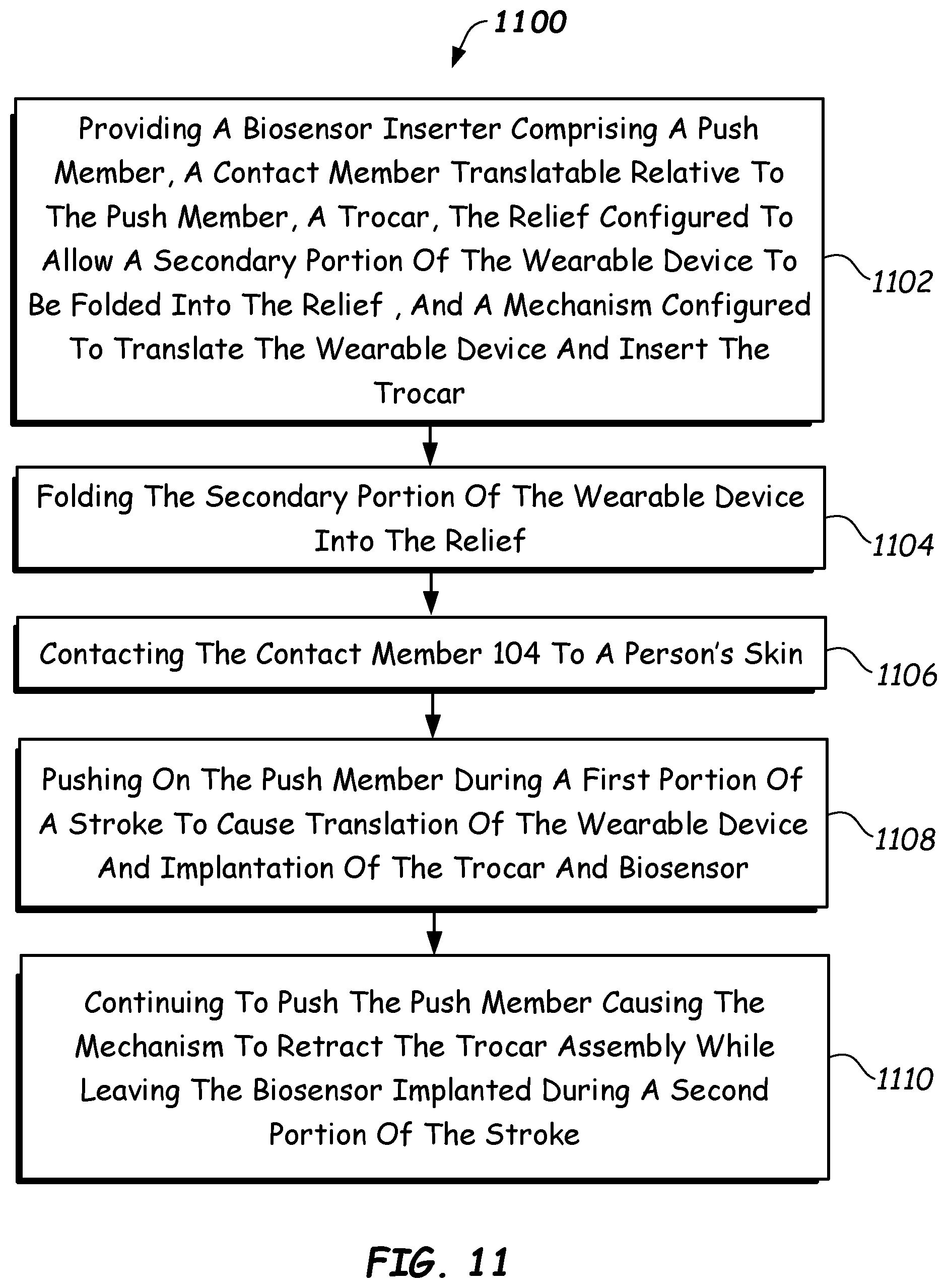 1100

Providing A Biosensor Inserter Comprising A Push Member, A Contact Member Translatable Relative To The Push Member, A Trocar, The Relief Configured To Allow A Secondary Portion Of The Wearable Device To Be Folded Into The Relief , And A Mechanism Configured To Translate The Wearable Device And Insert The Trocar

1102

Folding The Secondary Portion Of The Wearable Device Into The Relief

1104

Contacting The Contact Member 104 To A Person's Skin

1106

Pushing On The Push Member During A First Portion Of A Stroke To Cause Translation Of The Wearable Device And Implantation Of The Trocar And Biosensor

1108

Continuing To Push The Push Member Causing The Mechanism To Retract The Trocar Assembly While Leaving The Biosensor Implanted During A Second Portion Of The Stroke

1110

FIG. 11